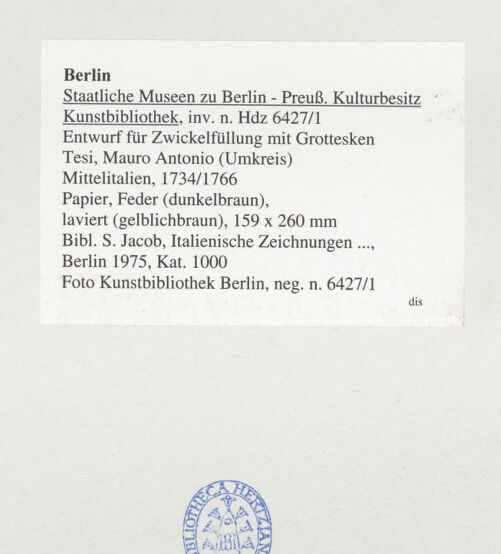 Berlin
Staatliche Museen zu Berlin - Preuß. Kulturbesitz
Kunstbibliothek, inv. n. Hdz 6427/1
Entwurf für Zwickelfüllung mit Grottesken
Tesi, Mauro Antonio (Umkreis)
Mittelitalien, 1734/1766
Papier, Feder (dunkelbraun),
laviert (gelblichbraun), 159 x 260 mm
Bibl. S. Jacob, Italienische Zeichnungen ...,
Berlin 1975, Kat. 1000
Foto Kunstbibliothek Berlin, neg. n. 6427/1

dis

BIBLIOTHECA HERTZIANA